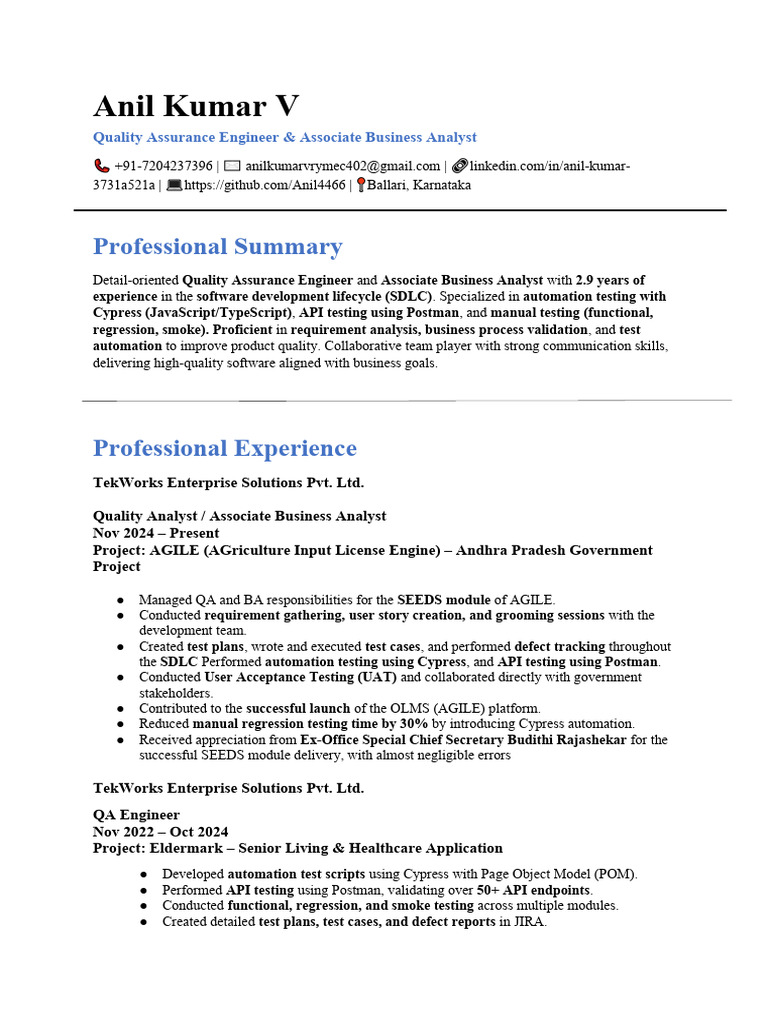 Anil Kumar V

Quality Assurance Engineer & Associate Business Analyst

+91-7204237396 | anilkumarvrymec402@gmail.com | linkedin.com/in/anil-kumar-3731a521a | https://github.com/Anil4466 | Ballari, Karnataka

Professional Summary

Detail-oriented Quality Assurance Engineer and Associate Business Analyst with 2.9 years of experience in the software development lifecycle (SDLC). Specialized in automation testing with Cypress (JavaScript/TypeScript), API testing using Postman, and manual testing (functional, regression, smoke). Proficient in requirement analysis, business process validation, and test automation to improve product quality. Collaborative team player with strong communication skills, delivering high-quality software aligned with business goals.

Professional Experience

TekWorks Enterprise Solutions Pvt. Ltd.

Quality Analyst / Associate Business Analyst
Nov 2024 – Present
Project: AGILE (AGriculture Input License Engine) – Andhra Pradesh Government Project

• Managed QA and BA responsibilities for the SEEDS module of AGILE.
• Conducted requirement gathering, user story creation, and grooming sessions with the development team.
• Created test plans, wrote and executed test cases, and performed defect tracking throughout the SDLC Performed automation testing using Cypress, and API testing using Postman.
• Conducted User Acceptance Testing (UAT) and collaborated directly with government stakeholders.
• Contributed to the successful launch of the OLMS (AGILE) platform.
• Reduced manual regression testing time by 30% by introducing Cypress automation.
• Received appreciation from Ex-Office Special Chief Secretary Budithi Rajashekar for the successful SEEDS module delivery, with almost negligible errors

TekWorks Enterprise Solutions Pvt. Ltd.

QA Engineer
Nov 2022 – Oct 2024
Project: Eldermark – Senior Living & Healthcare Application

• Developed automation test scripts using Cypress with Page Object Model (POM).
• Performed API testing using Postman, validating over 50+ API endpoints.
• Conducted functional, regression, and smoke testing across multiple modules.
• Created detailed test plans, test cases, and defect reports in JIRA.